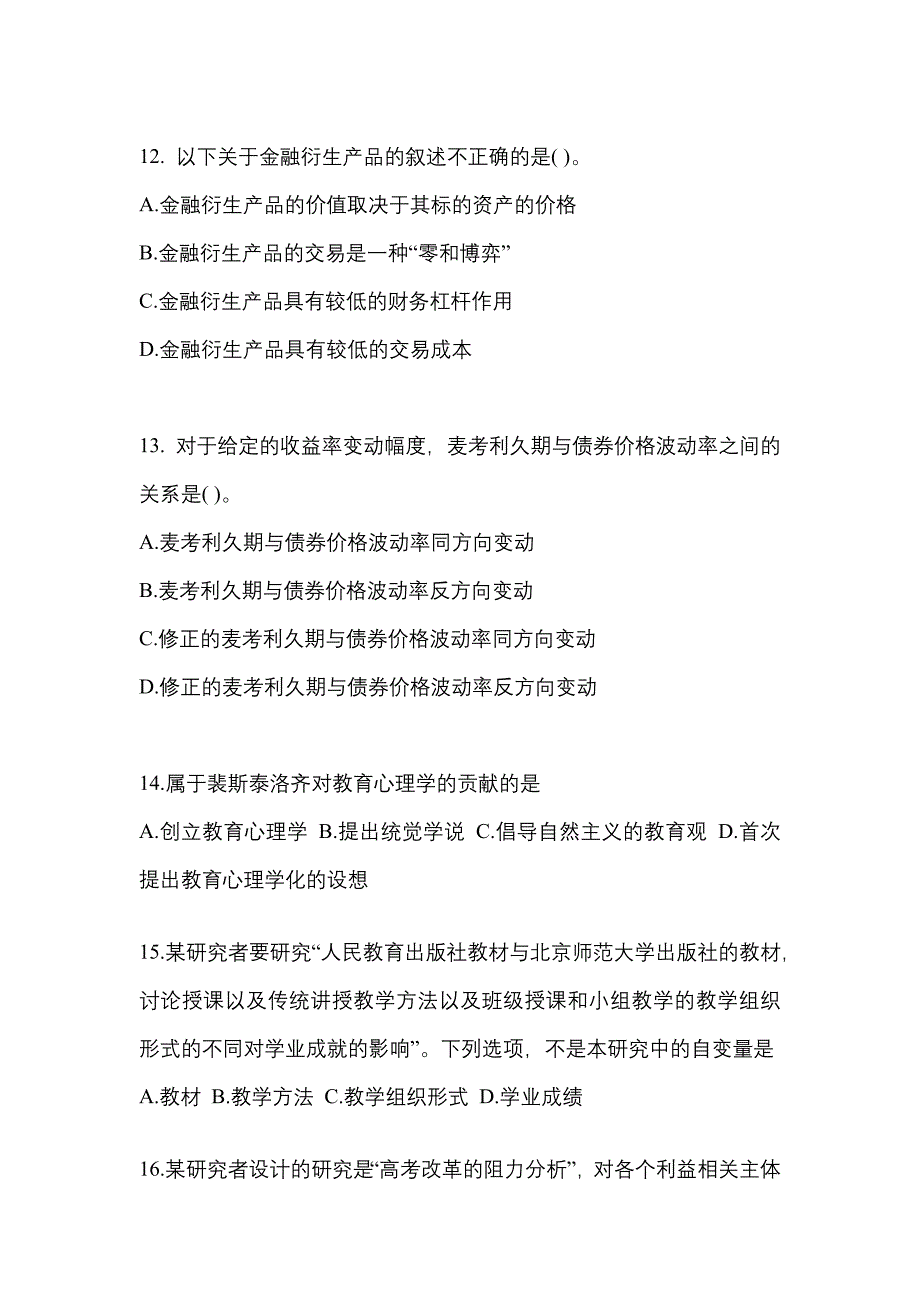 12. 以下关于金融衍生产品的叙述不正确的是( )。

A.金融衍生产品的价值取决于其标的资产的价格

B.金融衍生产品的交易是一种“零和博弈”

C.金融衍生产品具有较低的财务杠杆作用

D.金融衍生产品具有较低的交易成本

13. 对于给定的收益率变动幅度，麦考利久期与债券价格波动率之间的关系是( )。

A.麦考利久期与债券价格波动率同方向变动

B.麦考利久期与债券价格波动率反方向变动

C.修正的麦考利久期与债券价格波动率同方向变动

D.修正的麦考利久期与债券价格波动率反方向变动

14.属于裴斯泰洛齐对教育心理学的贡献的是

A.创立教育心理学 B.提出统觉学说 C.倡导自然主义的教育观 D.首次提出教育心理学化的设想

15.某研究者要研究“人民教育出版社教材与北京师范大学出版社的教材，讨论授课以及传统讲授教学方法以及班级授课和小组教学的教学组织形式的不同对学业成就的影响”。下列选项，不是本研究中的自变量是

A.教材 B.教学方法 C.教学组织形式 D.学业成绩

16.某研究者设计的研究是“高考改革的阻力分析”，对各个利益相关主体